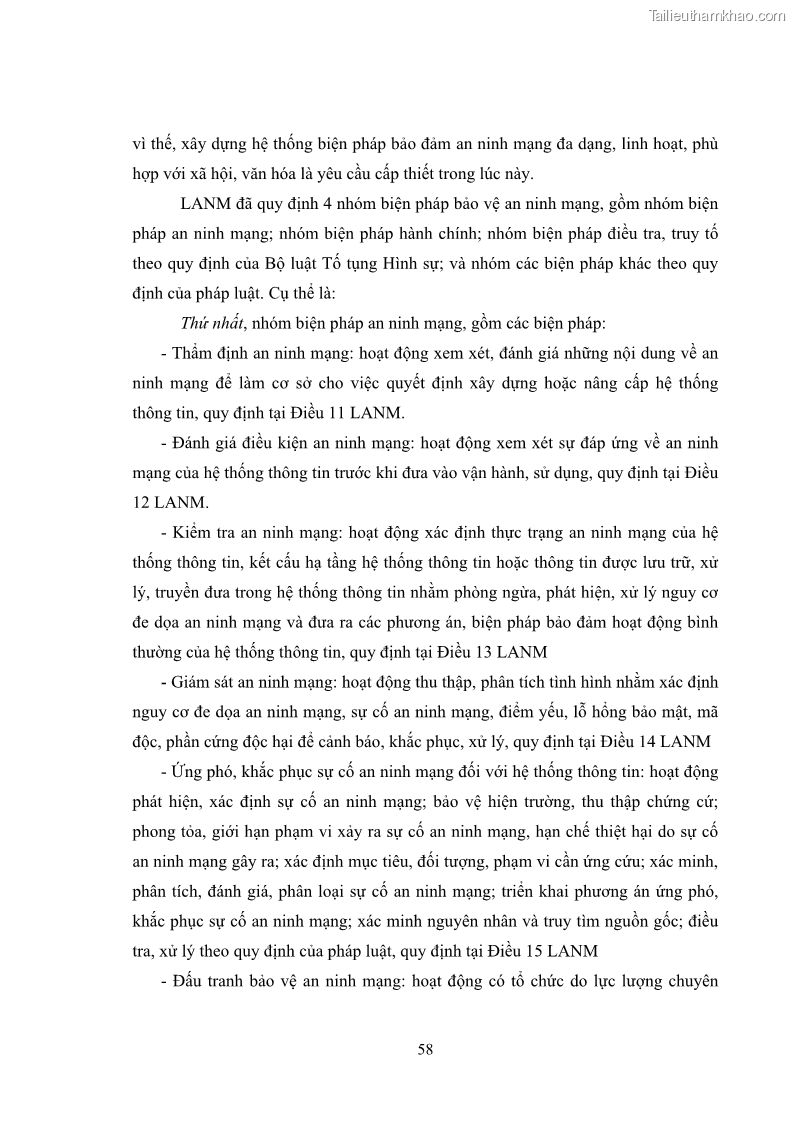 Tailieuthamkhao.com

vì thế, xây dựng hệ thống biện pháp bảo đảm an ninh mạng đa dạng, linh hoạt, phù hợp với xã hội, văn hóa là yêu cầu cấp thiết trong lúc này.

LANM đã quy định 4 nhóm biện pháp bảo vệ an ninh mạng, gồm nhóm biện pháp an ninh mạng; nhóm biện pháp hành chính; nhóm biện pháp điều tra, truy tố theo quy định của Bộ luật Tố tụng Hình sự; và nhóm các biện pháp khác theo quy định của pháp luật. Cụ thể là:

Thứ nhất, nhóm biện pháp an ninh mạng, gồm các biện pháp:

- Thẩm định an ninh mạng: hoạt động xem xét, đánh giá những nội dung về an ninh mạng để làm cơ sở cho việc quyết định xây dựng hoặc nâng cấp hệ thống thông tin, quy định tại Điều 11 LANM.

- Đánh giá điều kiện an ninh mạng: hoạt động xem xét sự đáp ứng về an ninh mạng của hệ thống thông tin trước khi đưa vào vận hành, sử dụng, quy định tại Điều 12 LANM.

- Kiểm tra an ninh mạng: hoạt động xác định thực trạng an ninh mạng của hệ thống thông tin, kết cấu hạ tầng hệ thống thông tin hoặc thông tin được lưu trữ, xử lý, truyền đưa trong hệ thống thông tin nhằm phòng ngừa, phát hiện, xử lý nguy cơ đe dọa an ninh mạng và đưa ra các phương án, biện pháp bảo đảm hoạt động bình thường của hệ thống thông tin, quy định tại Điều 13 LANM

- Giám sát an ninh mạng: hoạt động thu thập, phân tích tình hình nhằm xác định nguy cơ đe dọa an ninh mạng, sự cố an ninh mạng, điểm yếu, lỗ hổng bảo mật, mã độc, phần cứng độc hại để cảnh báo, khắc phục, xử lý, quy định tại Điều 14 LANM

- Ứng phó, khắc phục sự cố an ninh mạng đối với hệ thống thông tin: hoạt động phát hiện, xác định sự cố an ninh mạng; bảo vệ hiện trường, thu thập chứng cứ; phong tỏa, giới hạn phạm vi xảy ra sự cố an ninh mạng, hạn chế thiệt hại do sự cố an ninh mạng gây ra; xác định mục tiêu, đối tượng, phạm vi cần ứng cứu; xác minh, phân tích, đánh giá, phân loại sự cố an ninh mạng; triển khai phương án ứng phó, khắc phục sự cố an ninh mạng; xác minh nguyên nhân và truy tìm nguồn gốc; điều tra, xử lý theo quy định của pháp luật, quy định tại Điều 15 LANM

- Đấu tranh bảo vệ an ninh mạng: hoạt động có tổ chức do lực lượng chuyên

58